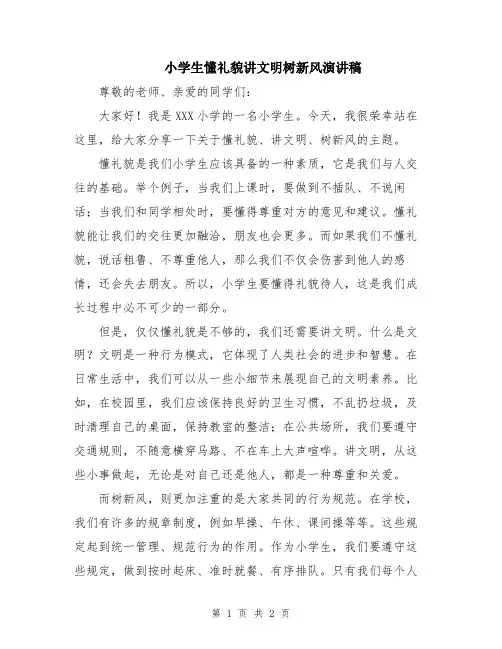 小学生懂礼貌讲文明树新风演讲稿

尊敬的老师、亲爱的同学们：

大家好！我是XXX小学的一名小学生。今天，我很荣幸站在这里，给大家分享一下关于懂礼貌、讲文明、树新风的主题。

懂礼貌是我们小学生应该具备的一种素质，它是我们与人交往的基础。举个例子，当我们上课时，要做到不插队、不说闲话；当我们和同学相处时，要懂得尊重对方的意见和建议。懂礼貌能让我们的交往更加融洽，朋友也会更多。而如果我们不懂礼貌，说话粗鲁、不尊重他人，那么我们不仅会伤害到他人的感情，还会失去朋友。所以，小学生要懂得礼貌待人，这是我们成长过程中必不可少的一部分。

但是，仅仅懂礼貌是不够的，我们还需要讲文明。什么是文明？文明是一种行为模式，它体现了人类社会的进步和智慧。在日常生活中，我们可以从一些小细节来展现自己的文明素养。比如，在校园里，我们应该保持良好的卫生习惯，不乱扔垃圾，及时清理自己的桌面，保持教室的整洁；在公共场所，我们要遵守交通规则，不随意横穿马路、不在车上大声喧哗。讲文明，从这些小事做起，无论是对自己还是他人，都是一种尊重和关爱。

而树新风，则更加注重的是大家共同的行为规范。在学校，我们有许多的规章制度，例如早操、午休、课间操等等。这些规定起到统一管理、规范行为的作用。作为小学生，我们要遵守这些规定，做到按时起床、准时就餐、有序排队。只有我们每个人

第 1 页 共 2 页